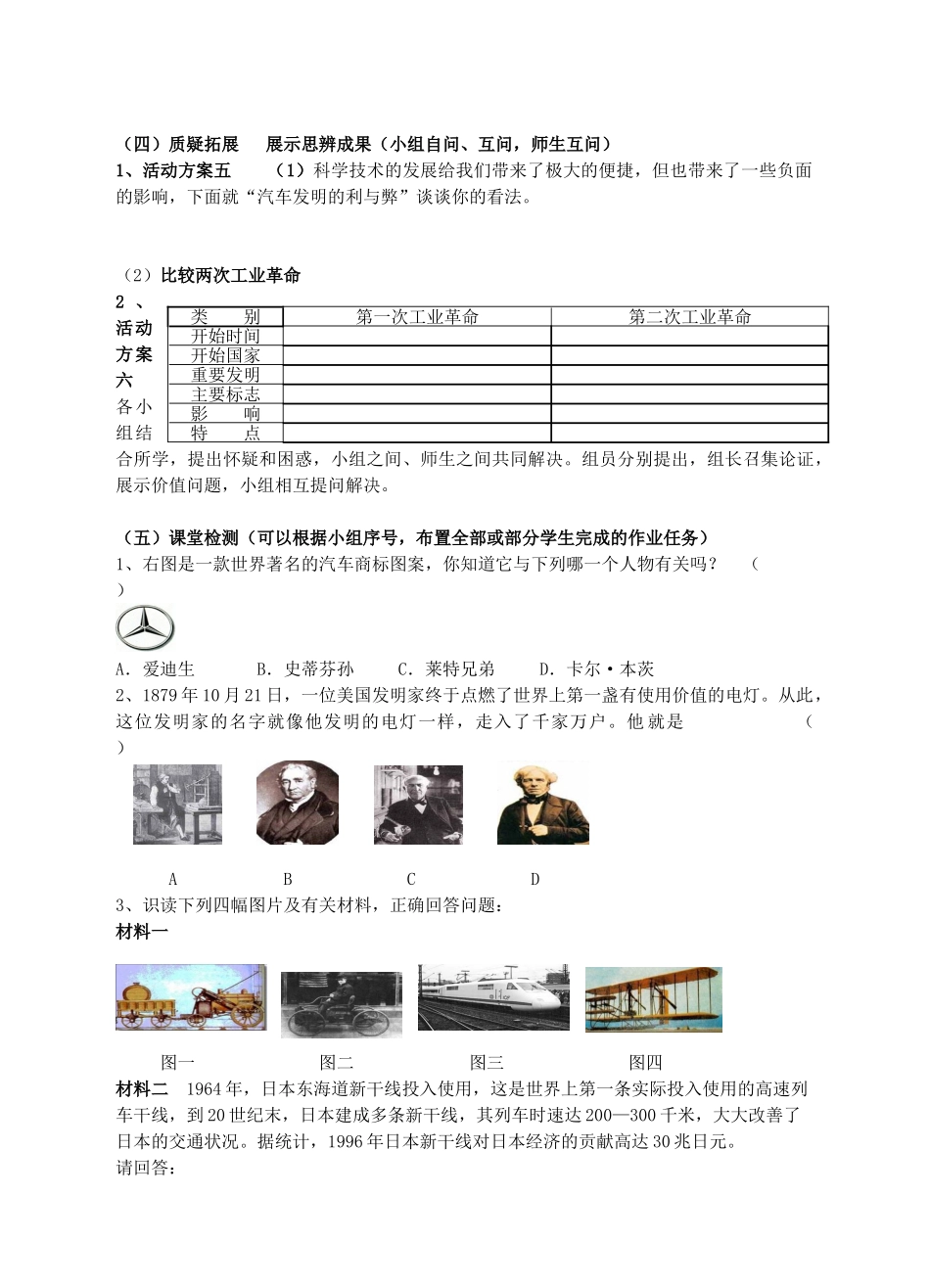 （四）质疑拓展　　展示思辨成果（小组自问、互问，师生互问）
1、活动方案五　　（1）科学技术的发展给我们带来了极大的便捷，但也带来了一些负面的影响，下面就“汽车发明的利与弊”谈谈你的看法。

（2）比较两次工业革命

2、活动方案六

| 类　别 | 第一次工业革命 | 第二次工业革命 |
|---|---|---|
| 开始时间 | | |
| 开始国家 | | |
| 重要发明 | | |
| 主要标志 | | |
| 影　响 | | |
| 特　点 | | |

各小组结合所学，提出怀疑和困惑，小组之间、师生之间共同解决。组员分别提出，组长召集论证，展示价值问题，小组相互提问解决。

（五）课堂检测（可以根据小组序号，布置全部或部分学生完成的作业任务）
1、右图是一款世界著名的汽车商标图案，你知道它与下列哪一个人物有关吗？　　（　　）
A．爱迪生　　B．史蒂芬孙　　C．莱特兄弟　　D．卡尔·本茨
2、1879年10月21日，一位美国发明家终于点燃了世界上第一盏有使用价值的电灯。从此，这位发明家的名字就像他发明的电灯一样，走入了千家万户。他就是　　（　　）

A　　B　　C　　D
3、识读下列四幅图片及有关材料，正确回答问题：
材料一

图一　　图二　　图三　　图四
材料二　1964年，日本东海道新干线投入使用，这是世界上第一条实际投入使用的高速列车干线，到20世纪末，日本建成多条新干线，其列车时速达200—300千米，大大改善了日本的交通状况。据统计，1996年日本新干线对日本经济的贡献高达30兆日元。
请回答：